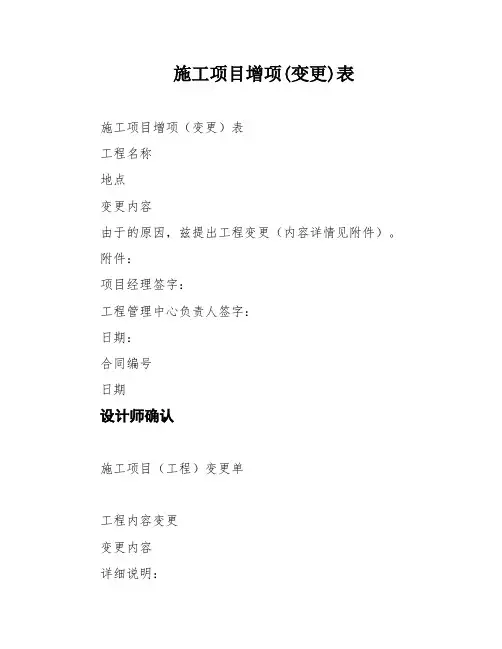 施工项目增项(变更)表

施工项目增项（变更）表

工程名称

地点

变更内容

由于的原因，兹提出工程变更（内容详情见附件）。

附件：

项目经理签字：

工程管理中心负责人签字：

日期：

合同编号

日期

设计师确认

施工项目（工程）变更单

工程内容变更

变更内容

详细说明：